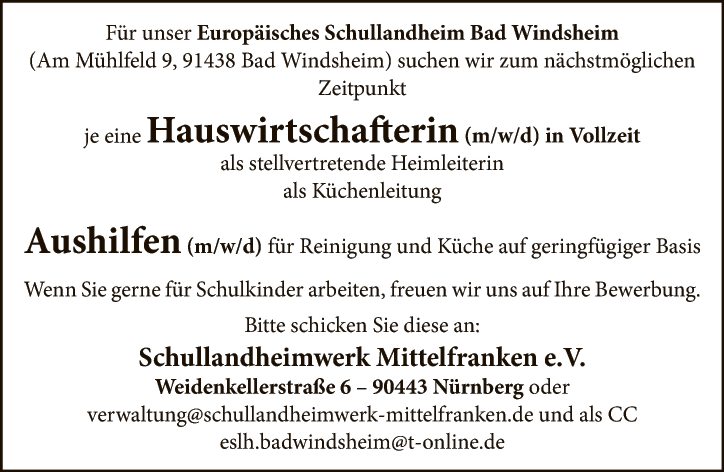 Für unser Europäisches Schullandheim Bad Windsheim (Am Mühlfeld 9, 91438 Bad Windsheim) suchen wir zum nächstmöglichen Zeitpunkt

je eine Hauswirtschafterin (m/w/d) in Vollzeit
als stellvertretende Heimleiterin
als Küchenleitung

Aushilfen (m/w/d) für Reinigung und Küche auf geringfügiger Basis

Wenn Sie gerne für Schulkinder arbeiten, freuen wir uns auf Ihre Bewerbung.

Bitte schicken Sie diese an:
Schullandheimwerk Mittelfranken e.V.
Weidenkellerstraße 6 – 90443 Nürnberg oder
verwaltung@schullandheimwerk-mittelfranken.de und als CC
eslh.badwindsheim@t-online.de